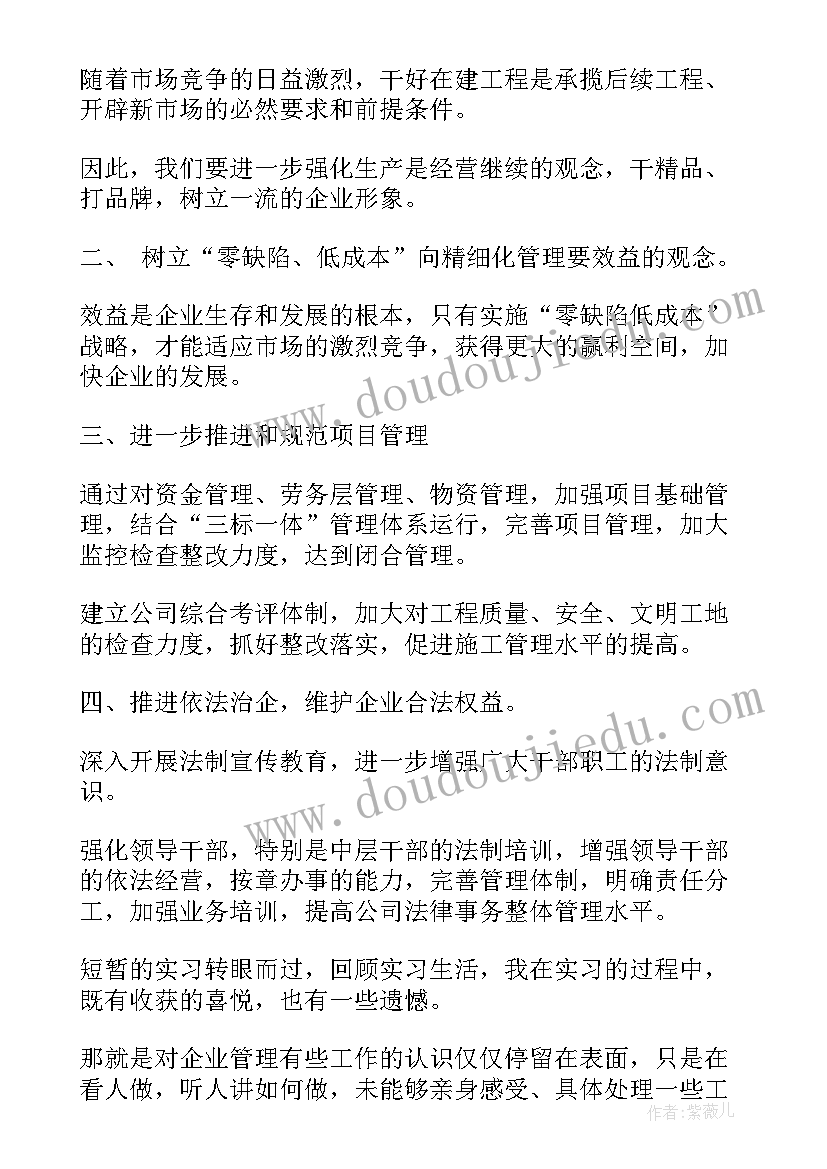 随着市场竞争的日益激烈，干好在建工程是承揽后续工程、开辟新市场的必然要求和前提条件。

因此，我们要进一步强化生产是经营继续的观念，干精品、打品牌，树立一流的企业形象。

二、 树立“零缺陷、低成本”向精细化管理要效益的观念。

效益是企业生存和发展的根本，只有实施“零缺陷低成本”战略，才能适应市场的激烈竞争，获得更大的赢利空间，加快企业的发展。

三、进一步推进和规范项目管理

通过对资金管理、劳务层管理、物资管理，加强项目基础管理，结合“三标一体”管理体系运行，完善项目管理，加大监控检查整改力度，达到闭合管理。

建立公司综合考评体制，加大对工程质量、安全、文明工地的检查力度，抓好整改落实，促进施工管理水平的提高。

四、推进依法治企，维护企业合法权益。

深入开展法制宣传教育，进一步增强广大干部职工的法制意识。

强化领导干部，特别是中层干部的法制培训，增强领导干部的依法经营，按章办事的能力，完善管理体制，明确责任分工，加强业务培训，提高公司法律事务整体管理水平。

短暂的实习转眼而过，回顾实习生活，我在实习的过程中，既有收获的喜悦，也有一些遗憾。

那就是对企业管理有些工作的认识仅仅停留在表面，只是在看人做，听人讲如何做，未能够亲身感受、具体处理一些工

www.doudoujiedu.com

www.doudoujiedu.com

作者：紫薇儿